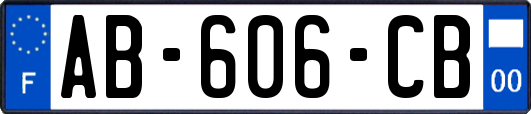 F
AB-606-CB
00